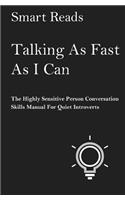 Smart Reads

Talking As Fast As I Can

The Highly Sensitive Person Conversation Skills Manual For Quiet Introverts